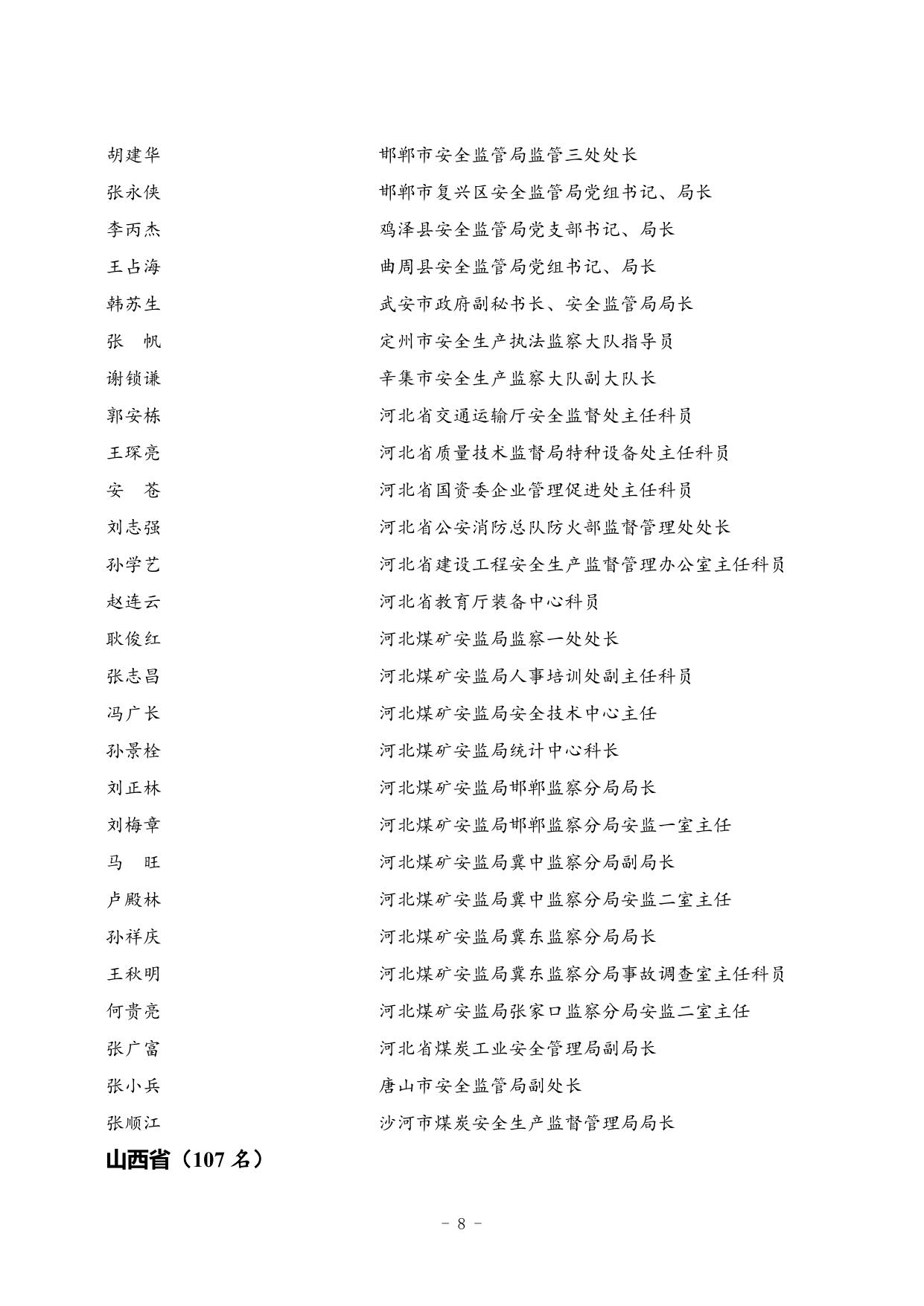 胡建华　　邯郸市安全监管局监管三处处长
张永侠　　邯郸市复兴区安全监管局党组书记、局长
李丙杰　　鸡泽县安全监管局党支部书记、局长
王占海　　曲周县安全监管局党组书记、局长
韩苏生　　武安市政府副秘书长、安全监管局局长
张　帆　　定州市安全生产执法监察大队指导员
谢锁谦　　辛集市安全生产监察大队副大队长
郭安栋　　河北省交通运输厅安全监督处主任科员
王琛亮　　河北省质量技术监督局特种设备处主任科员
安　苍　　河北省国资委企业管理促进处主任科员
刘志强　　河北省公安消防总队防火部监督管理处处长
孙学艺　　河北省建设工程安全生产监督管理办公室主任科员
赵连云　　河北省教育厅装备中心科员
耿俊红　　河北煤矿安监局监察一处处长
张志昌　　河北煤矿安监局人事培训处副主任科员
冯广长　　河北煤矿安监局安全技术中心主任
孙景栓　　河北煤矿安监局统计中心科长
刘正林　　河北煤矿安监局邯郸监察分局局长
刘梅章　　河北煤矿安监局邯郸监察分局安监一室主任
马　旺　　河北煤矿安监局冀中监察分局副局长
卢殿林　　河北煤矿安监局冀中监察分局安监二室主任
孙祥庆　　河北煤矿安监局冀东监察分局局长
王秋明　　河北煤矿安监局冀东监察分局事故调查室主任科员
何贵亮　　河北煤矿安监局张家口监察分局安监二室主任
张广富　　河北省煤炭工业安全管理局副局长
张小兵　　唐山市安全监管局副处长
张顺江　　沙河市煤炭安全生产监督管理局局长

山西省（107 名）

－ 8 －